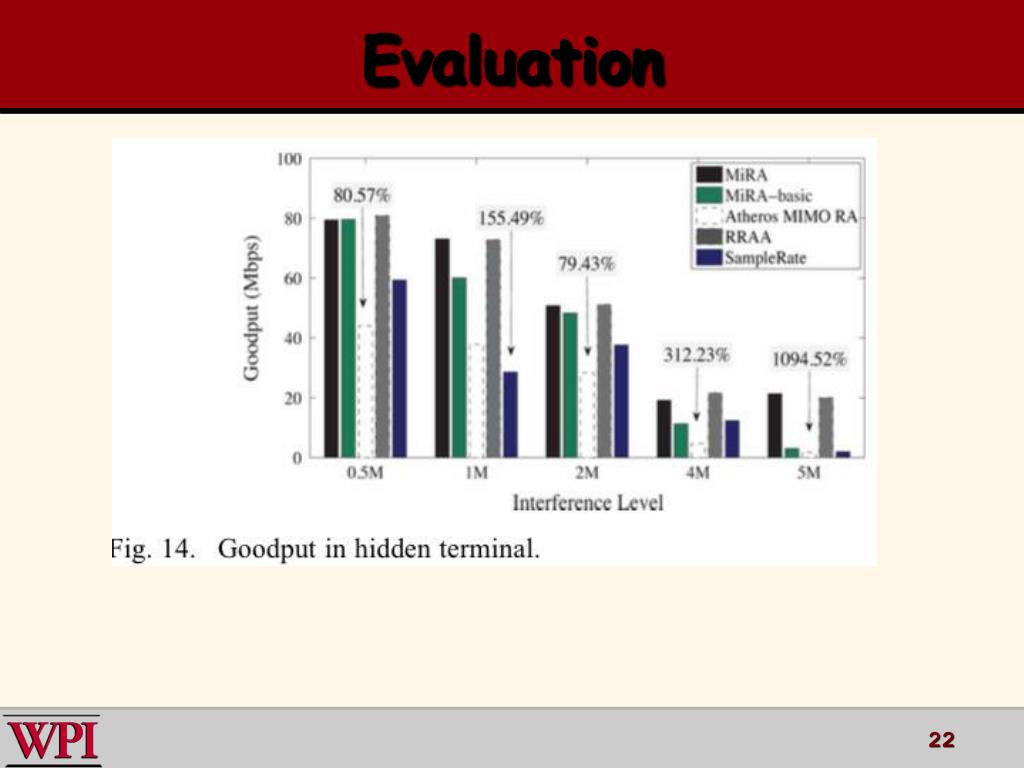 Evaluation

100
80
60
40
20
0
Goodput (Mbps)
80.57%
155.49%
79.43%
312.23%
1094.52%
MiRA
MiRA-basic
Atheros MIMO RA
RRAA
SampleRate
0.5M
1M
2M
4M
5M
Interference Level

Fig. 14. Goodput in hidden terminal.

WPI

22